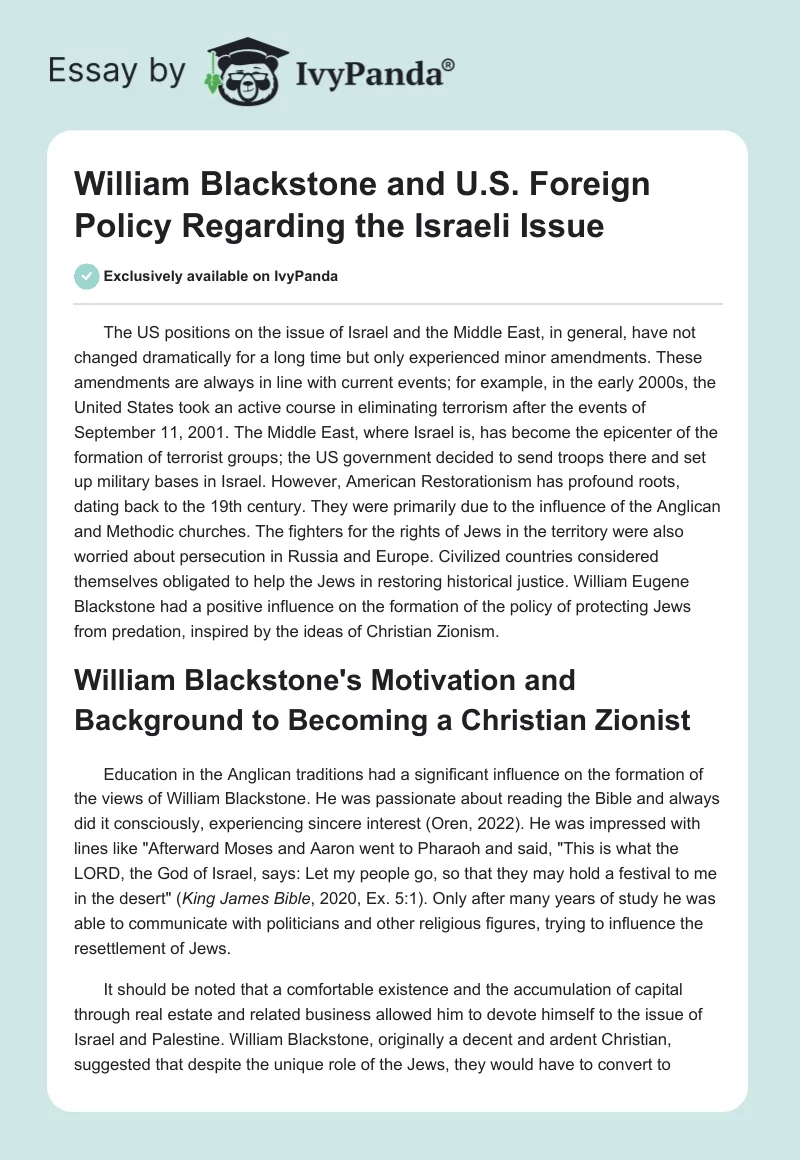 Essay by IvyPanda®

William Blackstone and U.S. Foreign Policy Regarding the Israeli Issue

Exclusively available on IvyPanda

The US positions on the issue of Israel and the Middle East, in general, have not changed dramatically for a long time but only experienced minor amendments. These amendments are always in line with current events; for example, in the early 2000s, the United States took an active course in eliminating terrorism after the events of September 11, 2001. The Middle East, where Israel is, has become the epicenter of the formation of terrorist groups; the US government decided to send troops there and set up military bases in Israel. However, American Restorationism has profound roots, dating back to the 19th century. They were primarily due to the influence of the Anglican and Methodic churches. The fighters for the rights of Jews in the territory were also worried about persecution in Russia and Europe. Civilized countries considered themselves obligated to help the Jews in restoring historical justice. William Eugene Blackstone had a positive influence on the formation of the policy of protecting Jews from predation, inspired by the ideas of Christian Zionism.

William Blackstone's Motivation and Background to Becoming a Christian Zionist

Education in the Anglican traditions had a significant influence on the formation of the views of William Blackstone. He was passionate about reading the Bible and always did it consciously, experiencing sincere interest (Oren, 2022). He was impressed with lines like "Afterward Moses and Aaron went to Pharaoh and said, "This is what the LORD, the God of Israel, says: Let my people go, so that they may hold a festival to me in the desert" (King James Bible, 2020, Ex. 5:1). Only after many years of study he was able to communicate with politicians and other religious figures, trying to influence the resettlement of Jews.

It should be noted that a comfortable existence and the accumulation of capital through real estate and related business allowed him to devote himself to the issue of Israel and Palestine. William Blackstone, originally a decent and ardent Christian, suggested that despite the unique role of the Jews, they would have to convert to